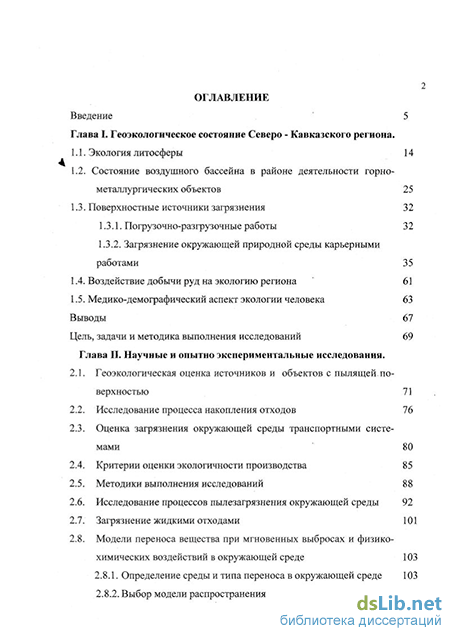 2

ОГЛАВЛЕНИЕ

Введение 5

Глава I. Геоэкологическое состояние Северо - Кавказского региона.

1.1. Экология литосферы 14

1.2. Состояние воздушного бассейна в районе деятельности горно-металлургических объектов 25

1.3. Поверхностные источники загрязнения 32

1.3.1. Погрузочно-разгрузочные работы 32

1.3.2. Загрязнение окружающей природной среды карьерными работами 35

1.4. Воздействие добычи руд на экологию региона 61

1.5. Медико-демографический аспект экологии человека 63

Выводы 67

Цель, задачи и методика выполнения исследований 69

Глава II. Научные и опытно экспериментальные исследования.

2.1. Геоэкологическая оценка источников и объектов с пылящей поверхностью 71

2.2. Исследование процесса накопления отходов 76

2.3. Оценка загрязнения окружающей среды транспортными системами 80

2.4. Критерии оценки экологичности производства 85

2.5. Методики выполнения исследований 88

2.6. Исследование процессов пылезагрязнения окружающей среды 92

2.7. Загрязнение жидкими отходами 101

2.8. Модели переноса вещества при мгновенных выбросах и физико-химических воздействий в окружающей среде 103

2.8.1. Определение среды и типа переноса в окружающей среде 103

2.8.2. Выбор модели распространения

dsLib.net
библиотека диссертаций